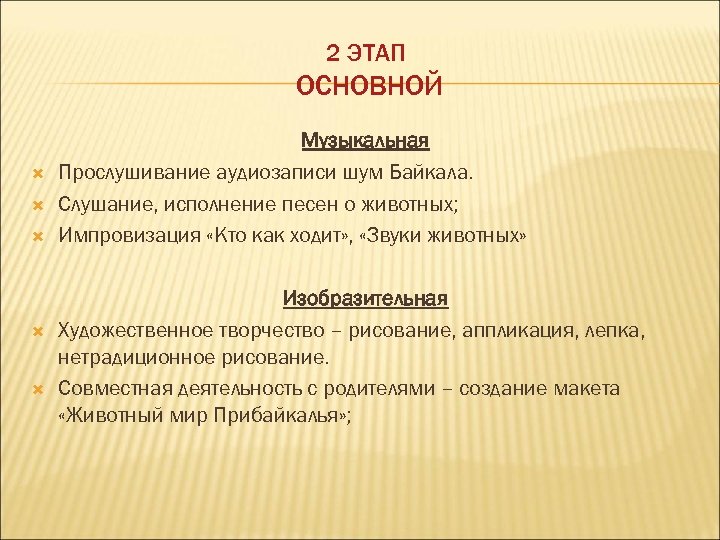 2 ЭТАП
ОСНОВНОЙ

Музыкальная

Прослушивание аудиозаписи шум Байкала.
Слушание, исполнение песен о животных;
Импровизация «Кто как ходит», «Звуки животных»

Изобразительная

Художественное творчество – рисование, аппликация, лепка, нетрадиционное рисование.
Совместная деятельность с родителями – создание макета «Животный мир Прибайкалья»;